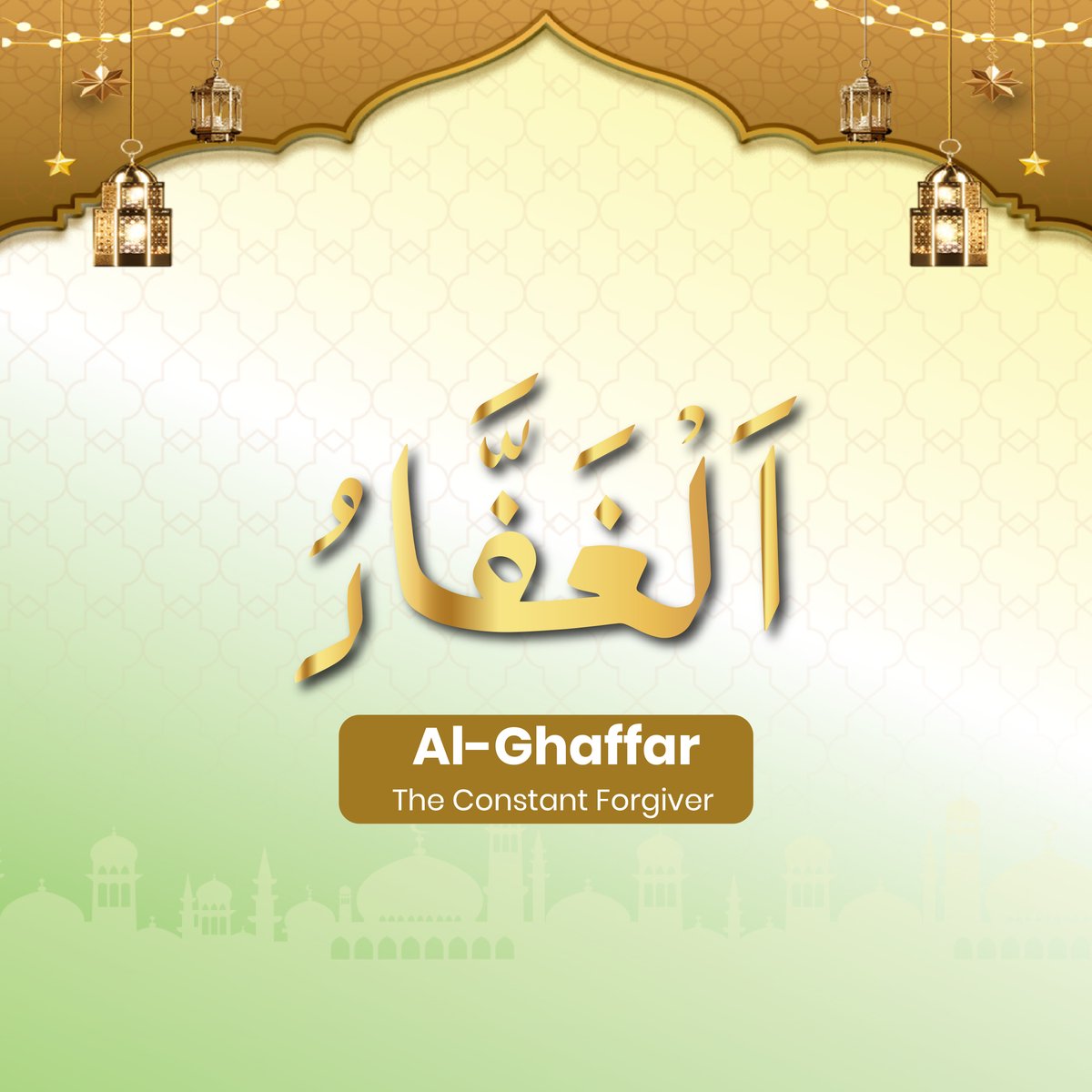 اَلْغَفَّارُ

Al-Ghaffar
The Constant Forgiver